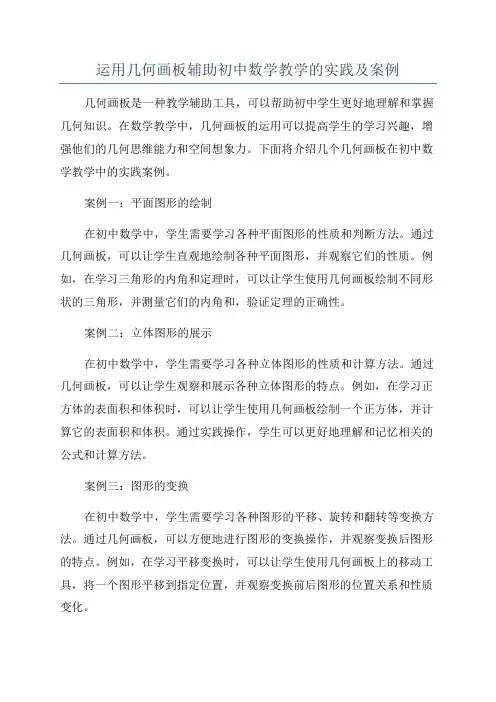 运用几何画板辅助初中数学教学的实践及案例

几何画板是一种教学辅助工具，可以帮助初中学生更好地理解和掌握几何知识。在数学教学中，几何画板的运用可以提高学生的学习兴趣，增强他们的几何思维能力和空间想象力。下面将介绍几个几何画板在初中数学教学中的实践案例。

案例一：平面图形的绘制

在初中数学中，学生需要学习各种平面图形的性质和判断方法。通过几何画板，可以让学生直观地绘制各种平面图形，并观察它们的性质。例如，在学习三角形的内角和定理时，可以让学生使用几何画板绘制不同形状的三角形，并测量它们的内角和，验证定理的正确性。

案例二：立体图形的展示

在初中数学中，学生需要学习各种立体图形的性质和计算方法。通过几何画板，可以让学生观察和展示各种立体图形的特点。例如，在学习正方体的表面积和体积时，可以让学生使用几何画板绘制一个正方体，并计算它的表面积和体积。通过实践操作，学生可以更好地理解和记忆相关的公式和计算方法。

案例三：图形的变换

在初中数学中，学生需要学习各种图形的平移、旋转和翻转等变换方法。通过几何画板，可以方便地进行图形的变换操作，并观察变换后图形的特点。例如，在学习平移变换时，可以让学生使用几何画板上的移动工具，将一个图形平移到指定位置，并观察变换前后图形的位置关系和性质变化。